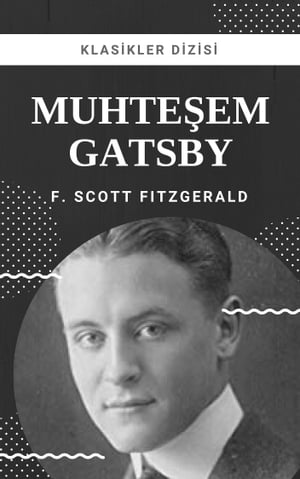 KLASİKLER DİZİSİ

MUHTEŞEM GATSBY

F. SCOTT FITZGERALD